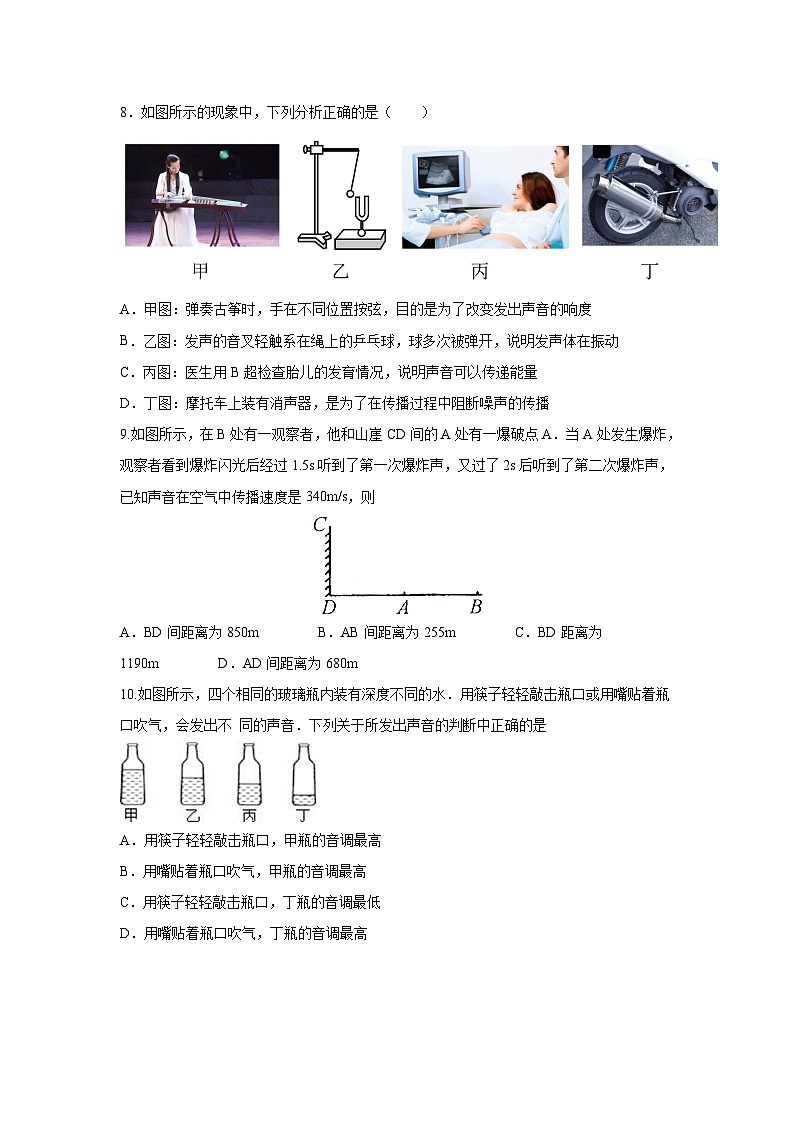 8．如图所示的现象中，下列分析正确的是（　　）

甲　乙　丙　丁

A．甲图：弹奏古筝时，手在不同位置按弦，目的是为了改变发出声音的响度

B．乙图：发声的音叉轻触系在绳上的乒乓球，球多次被弹开，说明发声体在振动

C．丙图：医生用 B 超检查胎儿的发育情况，说明声音可以传递能量

D．丁图：摩托车上装有消声器，是为了在传播过程中阻断噪声的传播

9.如图所示，在 B 处有一观察者，他和山崖 CD 间的 A 处有一爆破点 A．当 A 处发生爆炸，观察者看到爆炸闪光后经过 1.5s 听到了第一次爆炸声，又过了 2s 后听到了第二次爆炸声，已知声音在空气中传播速度是 340m/s，则

C
D　A　B

A．BD 间距离为 850m　　B．AB 间距离为 255m　　C．BD 距离为 1190m　　D．AD 间距离为 680m

10.如图所示，四个相同的玻璃瓶内装有深度不同的水．用筷子轻轻敲击瓶口或用嘴贴着瓶口吹气，会发出不 同的声音．下列关于所发出声音的判断中正确的是

甲　乙　丙　丁

A．用筷子轻轻敲击瓶口，甲瓶的音调最高

B．用嘴贴着瓶口吹气，甲瓶的音调最高

C．用筷子轻轻敲击瓶口，丁瓶的音调最低

D．用嘴贴着瓶口吹气，丁瓶的音调最高